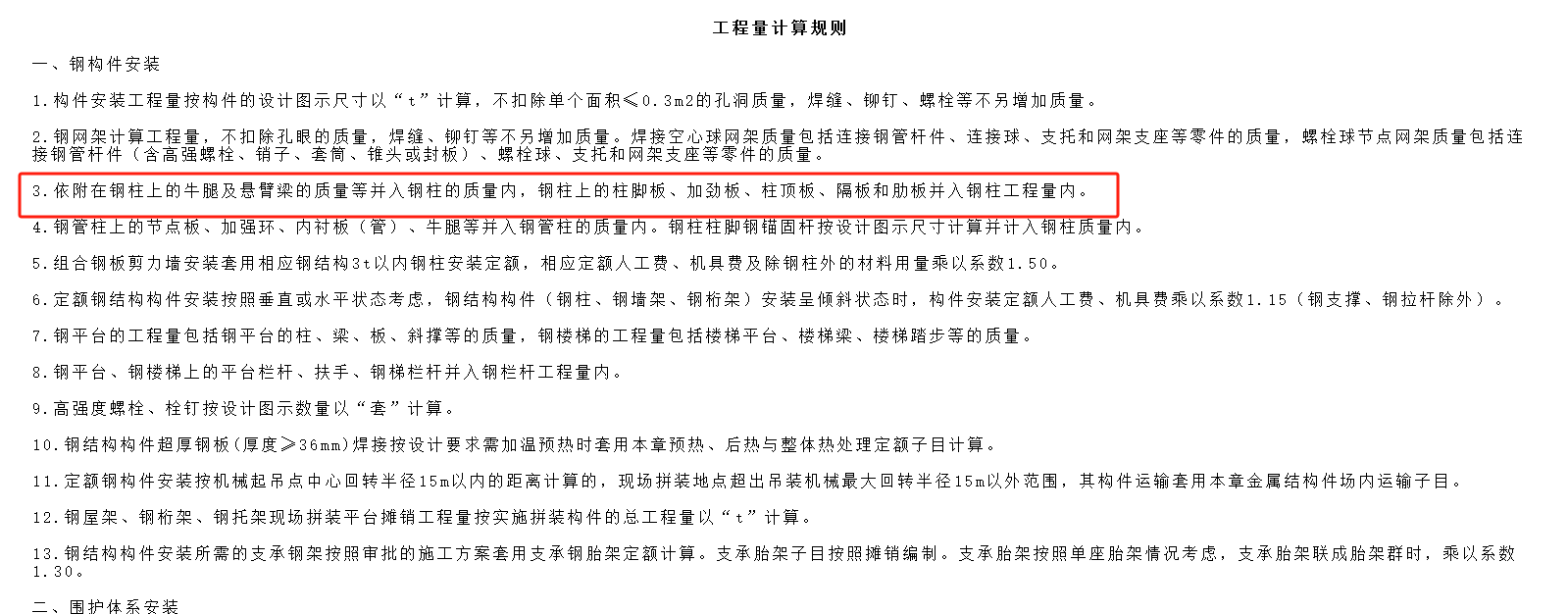 工程量计算规则

一、钢构件安装

1.构件安装工程量按构件的设计图示尺寸以“t”计算，不扣除单个面积≤0.3m2的孔洞质量，焊缝、铆钉、螺栓等不另增加质量。

2.钢网架计算工程量，不扣除孔眼的质量，焊缝、铆钉等不另增加质量。焊接空心球网架质量包括连接钢管杆件、连接球、支托和网架支座等零件的质量，螺栓球节点网架质量包括连接钢管杆件（含高强螺栓、销子、套筒、锥头或封板）、螺栓球、支托和网架支座等零件的质量。

3.依附在钢柱上的牛腿及悬臂梁的质量等并入钢柱的质量内，钢柱上的柱脚板、加劲板、柱顶板、隔板和肋板并入钢柱工程量内。

4.钢管柱上的节点板、加强环、内衬板（管）、牛腿等并入钢管柱的质量内。钢柱柱脚钢锚固杆按设计图示尺寸计算并计入钢柱质量内。

5.组合钢板剪力墙安装套用相应钢结构3t以内钢柱安装定额，相应定额人工费、机具费及除钢柱外的材料用量乘以系数1.50。

6.定额钢结构构件安装按照垂直或水平状态考虑，钢结构构件（钢柱、钢墙架、钢桁架）安装呈倾斜状态时，构件安装定额人工费、机具费乘以系数1.15（钢支撑、钢拉杆除外）。

7.钢平台的工程量包括钢平台的柱、梁、板、斜撑等的质量，钢楼梯的工程量包括楼梯平台、楼梯梁、楼梯踏步等的质量。

8.钢平台、钢楼梯上的平台栏杆、扶手、钢梯栏杆并入钢栏杆工程量内。

9.高强度螺栓、栓钉按设计图示数量以“套”计算。

10.钢结构构件超厚钢板(厚度≥36mm)焊接按设计要求需加温预热时套用本章预热、后热与整体热处理定额子目计算。

11.定额钢构件安装按机械起吊点中心回转半径15m以内的距离计算的，现场拼装地点超出吊装机械最大回转半径15m以外范围，其构件运输套用本章金属结构件场内运输子目。

12.钢屋架、钢桁架、钢托架现场拼装平台摊销工程量按实施拼装构件的总工程量以“t”计算。

13.钢结构构件安装所需的支承钢架按照审批的施工方案套用支承钢胎架定额计算。支承胎架子目按照摊销编制。支承胎架按照单座胎架情况考虑，支承胎架联成胎架群时，乘以系数1.30。

二、围护体系安装